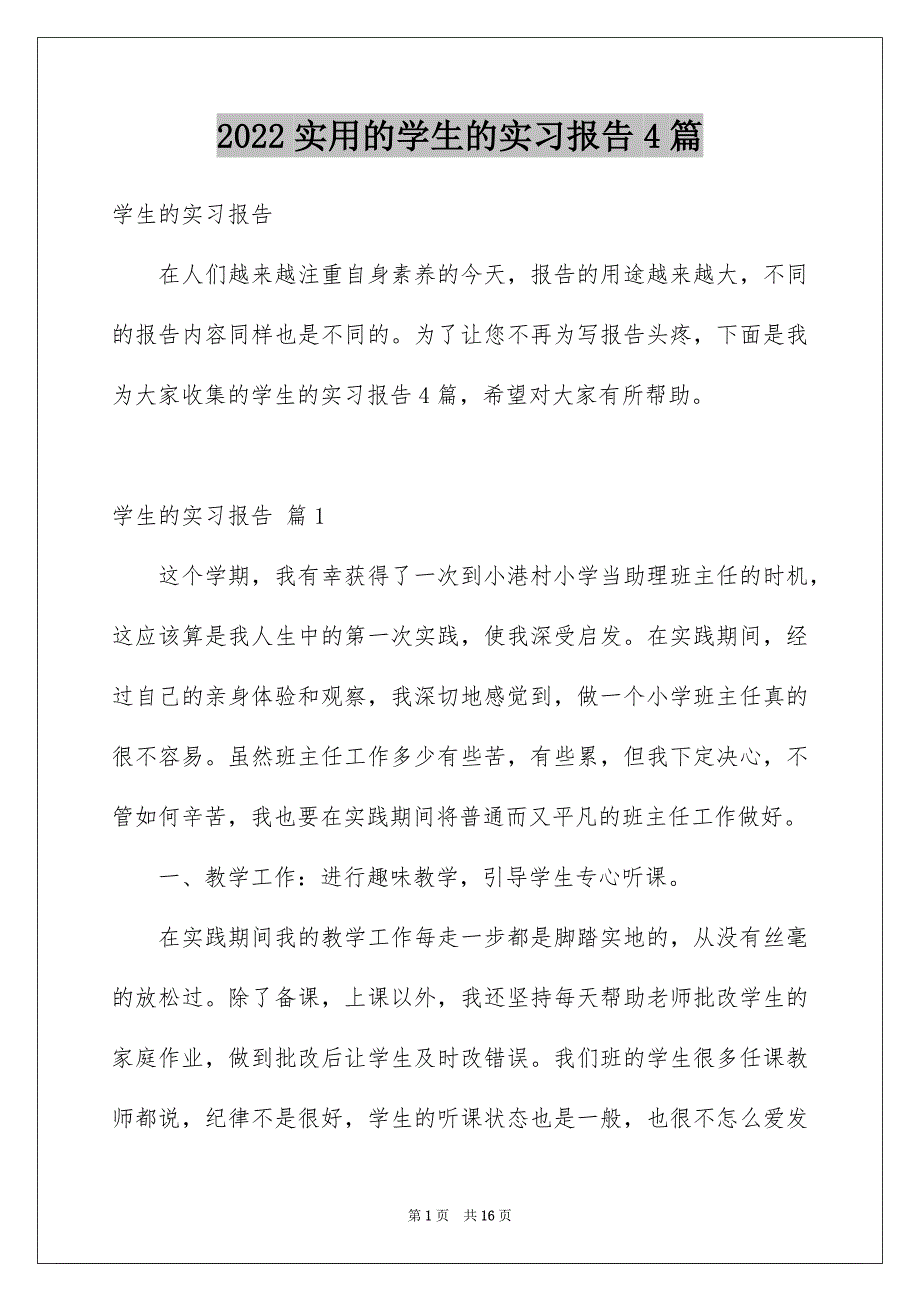 2022实用的学生的实习报告4篇

学生的实习报告

在人们越来越注重自身素养的今天，报告的用途越来越大，不同的报告内容同样也是不同的。为了让您不再为写报告头疼，下面是我为大家收集的学生的实习报告4篇，希望对大家有所帮助。

学生的实习报告 篇1

这个学期，我有幸获得了一次到小港村小学当助理班主任的时机，这应该算是我人生中的第一次实践，使我深受启发。在实践期间，经过自己的亲身体验和观察，我深切地感觉到，做一个小学班主任真的很不容易。虽然班主任工作多少有些苦，有些累，但我下定决心，不管如何辛苦，我也要在实践期间将普通而又平凡的班主任工作做好。

一、教学工作：进行趣味教学，引导学生专心听课。

在实践期间我的教学工作每走一步都是脚踏实地的，从没有丝毫的放松过。除了备课，上课以外，我还坚持每天帮助老师批改学生的家庭作业，做到批改后让学生及时改错误。我们班的学生很多任课教师都说，纪律不是很好，学生的听课状态也是一般，也很不怎么爱发

第1页 共16页